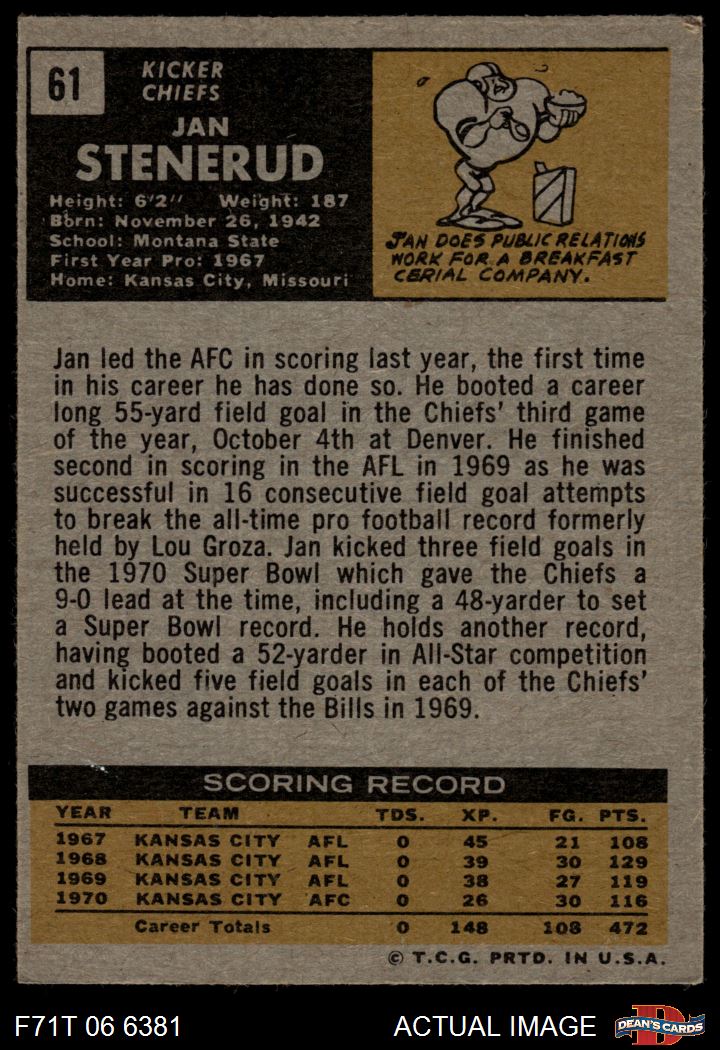 61

KICKER
CHIEFS

JAN
STENERUD

Height: 6'2'' Weight: 187
Born: November 26, 1942
School: Montana State
First Year Pro: 1967
Home: Kansas City, Missouri

JAN DOES PUBLIC RELATIONS WORK FOR A BREAKFAST CERIAL COMPANY.

Jan led the AFC in scoring last year, the first time in his career he has done so. He booted a career long 55-yard field goal in the Chiefs' third game of the year, October 4th at Denver. He finished second in scoring in the AFL in 1969 as he was successful in 16 consecutive field goal attempts to break the all-time pro football record formerly held by Lou Groza. Jan kicked three field goals in the 1970 Super Bowl which gave the Chiefs a 9-0 lead at the time, including a 48-yarder to set a Super Bowl record. He holds another record, having booted a 52-yarder in All-Star competition and kicked five field goals in each of the Chiefs' two games against the Bills in 1969.

SCORING RECORD

| YEAR | TEAM | | TDS. | XP. | FG. | PTS. |
|---|---|---|---|---|---|---|
| 1967 | KANSAS CITY | AFL | 0 | 45 | 21 | 108 |
| 1968 | KANSAS CITY | AFL | 0 | 39 | 30 | 129 |
| 1969 | KANSAS CITY | AFL | 0 | 38 | 27 | 119 |
| 1970 | KANSAS CITY | AFC | 0 | 26 | 30 | 116 |
| | Career Totals | | 0 | 148 | 108 | 472 |

© T.C.G. PRTD. IN U.S.A.

F71T 06 6381
ACTUAL IMAGE
DEAN'S CARDS